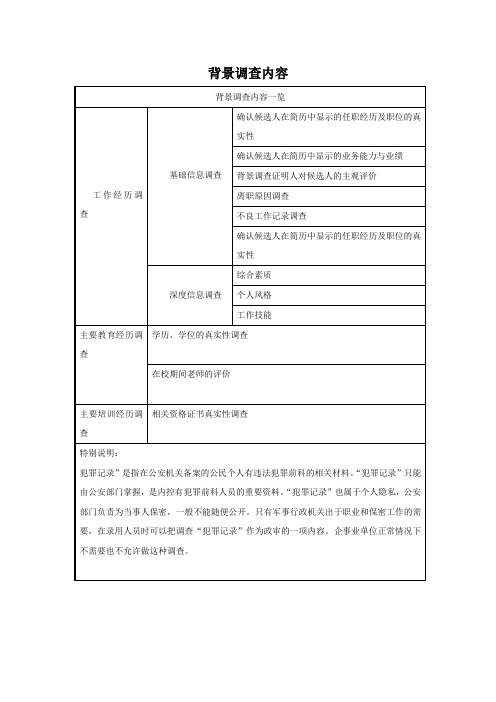 背景调查内容

| 背景调查内容一览 | | |
|---|---|---|
| 工作经历调查 | 基础信息调查 | 确认候选人在简历中显示的任职经历及职位的真实性 |
| | | 确认候选人在简历中显示的业务能力与业绩 |
| | | 背景调查证明人对候选人的主观评价 |
| | | 离职原因调查 |
| | | 不良工作记录调查 |
| | | 确认候选人在简历中显示的任职经历及职位的真实性 |
| | 深度信息调查 | 综合素质 |
| | | 个人风格 |
| | | 工作技能 |
| 主要教育经历调查 | 学历、学位的真实性调查 | |
| | 在校期间老师的评价 | |
| 主要培训经历调查 | 相关资格证书真实性调查 | |

特别说明：
犯罪记录”是指在公安机关备案的公民个人有违法犯罪前科的相关材料。“犯罪记录”只能由公安部门掌握，是内控有犯罪前科人员的重要资料。“犯罪记录”也属于个人隐私，公安部门负责为当事人保密，一般不能随便公开。只有军事行政机关出于职业和保密工作的需要，在录用人员时可以把调查“犯罪记录”作为政审的一项内容。企事业单位正常情况下不需要也不允许做这种调查。